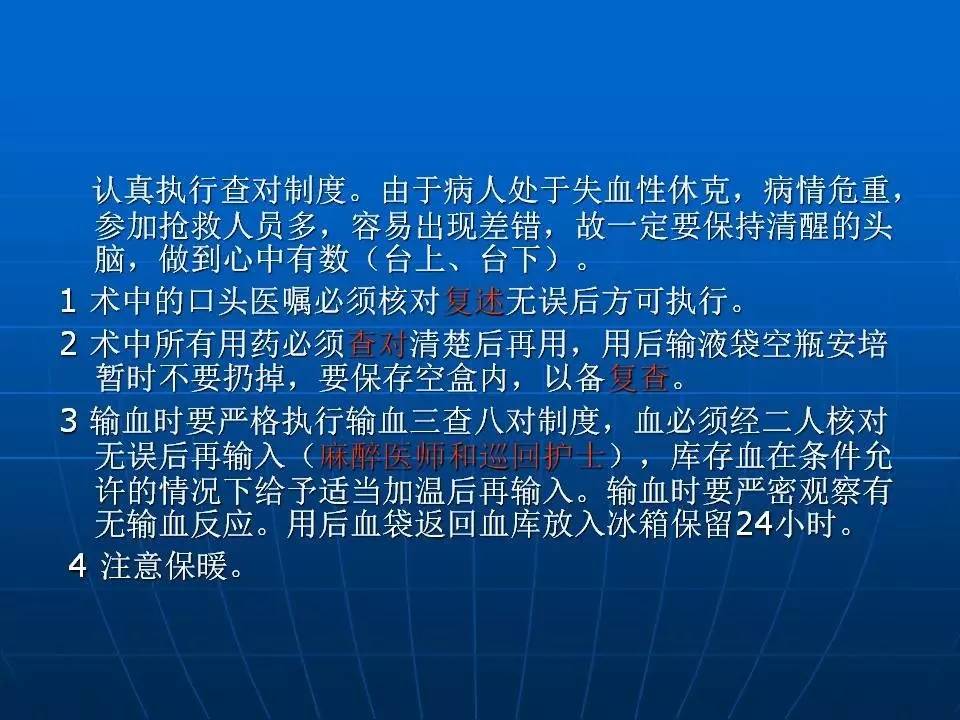 认真执行查对制度。由于病人处于失血性休克，病情危重，参加抢救人员多，容易出现差错，故一定要保持清醒的头脑，做到心中有数（台上、台下）。

1 术中的口头医嘱必须核对复述无误后方可执行。

2 术中所有用药必须查对清楚后再用，用后输液袋空瓶安培暂时不要扔掉，要保存空盒内，以备复查。

3 输血时要严格执行输血三查八对制度，血必须经二人核对无误后再输入（麻醉医师和巡回护士），库存血在条件允许的情况下给予适当加温后再输入。输血时要严密观察有无输血反应。用后血袋返回血库放入冰箱保留24小时。

4 注意保暖。